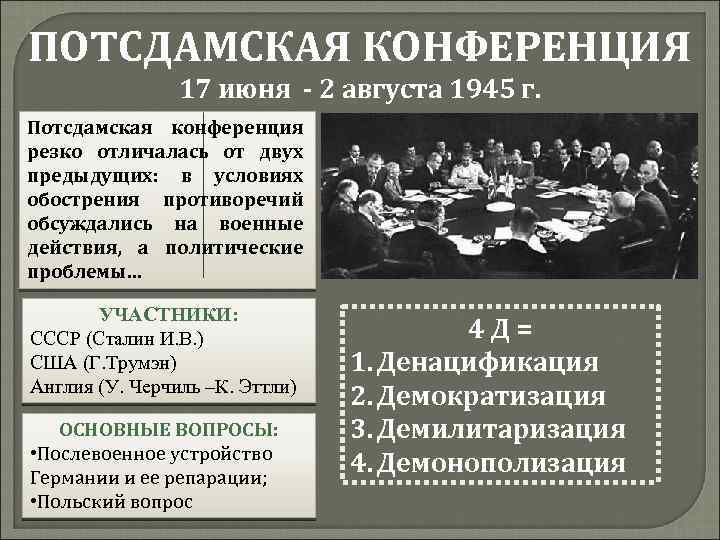 ПОТСДАМСКАЯ КОНФЕРЕНЦИЯ
17 июня - 2 августа 1945 г.

Потсдамская конференция резко отличалась от двух предыдущих: в условиях обострения противоречий обсуждались на военные действия, а политические проблемы…

УЧАСТНИКИ:
СССР (Сталин И.В.)
США (Г.Трумэн)
Англия (У. Черчиль –К. Эттли)

ОСНОВНЫЕ ВОПРОСЫ:
•Послевоенное устройство Германии и ее репарации;
•Польский вопрос

4 Д =
1. Денацификация
2. Демократизация
3. Демилитаризация
4. Демонополизация